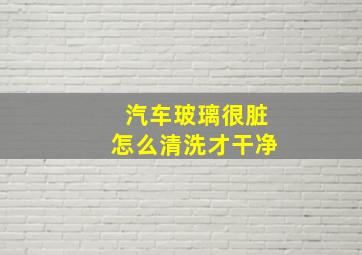 汽车玻璃很脏
怎么清洗才干净